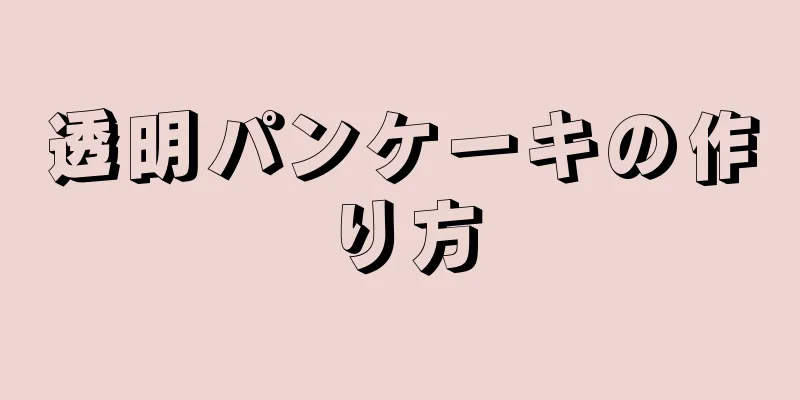 透明パンケーキの作り方